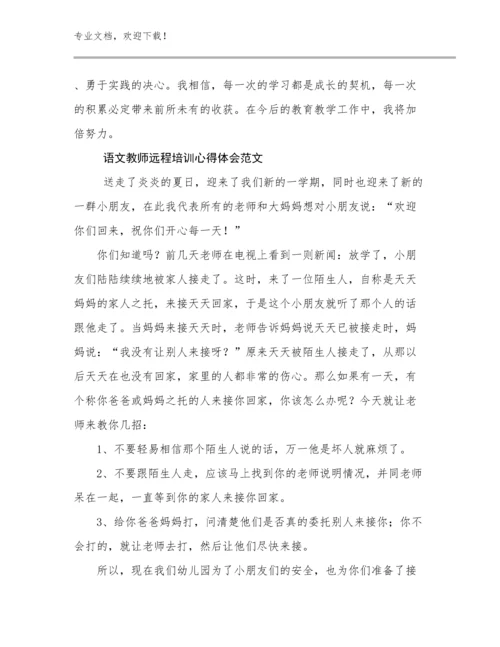 专业文档，欢迎下载！

、勇于实践的决心。我相信，每一次的学习都是成长的契机，每一次的积累必定带来前所未有的收获。在今后的教育教学工作中，我将加倍努力。

语文教师远程培训心得体会范文

送走了炎炎的夏日，迎来了我们新的一学期，同时也迎来了新的一群小朋友，在此我代表所有的老师和大妈妈想对小朋友说：“欢迎你们回来，祝你们开心每一天！”

你们知道吗？前几天老师在电视上看到一则新闻：放学了，小朋友们陆陆续续地被家人接走了。这时，来了一位陌生人，自称是天天妈妈的家人之托，来接天天回家，于是这个小朋友就听了那个人的话跟他走了。当妈妈来接天天时，老师告诉妈妈说天天已被接走时，妈妈说：“我没有让别人来接呀？”原来天天被陌生人接走了，从那以后天天在也没有回家，家里的人都非常的伤心。那么如果有一天，有个称你爸爸或妈妈之托的人来接你回家，你该怎么办呢？今天就让老师来教你几招：

1、不要轻易相信那个陌生人说的话，万一他是坏人就麻烦了。

2、不要跟陌生人走，应该马上找到你的老师说明情况，并同老师呆在一起，一直等到你的家人来接你回家。

3、给你爸爸妈妈打，问清楚他们是否真的委托别人来接你；你不会打的，就让老师去打，然后让他们尽快来接。

所以，现在我们幼儿园为了小朋友们的安全，也为你们准备了接